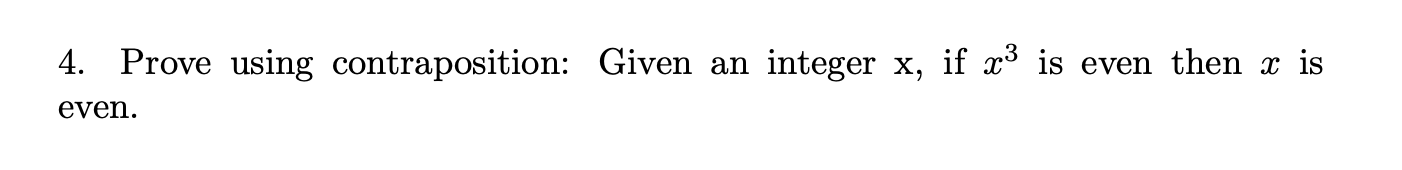 4. Prove using contraposition: Given an integer x, if $x^3$ is even then $x$ is even.